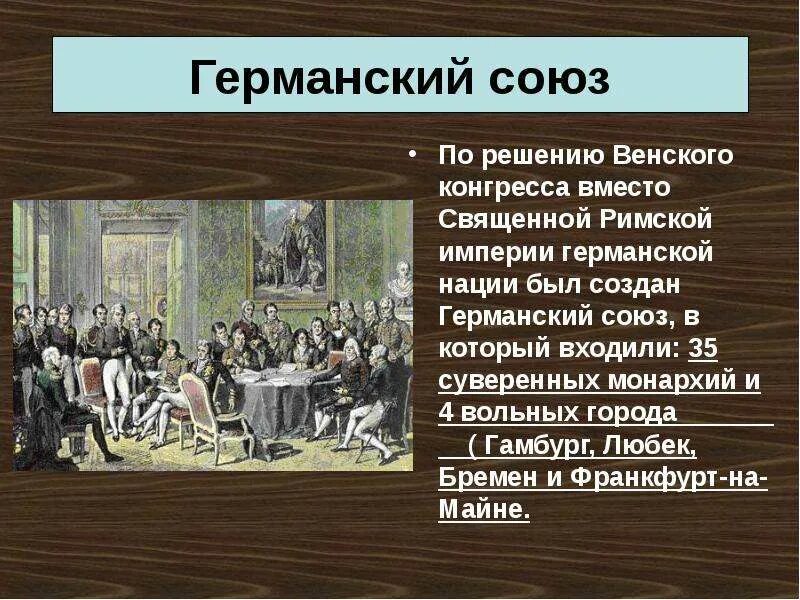 Германский союз

• По решению Венского конгресса вместо Священной Римской империи германской нации был создан Германский союз, в который входили: 35 суверенных монархий и 4 вольных города ( Гамбург, Любек, Бремен и Франкфурт-на-Майне.